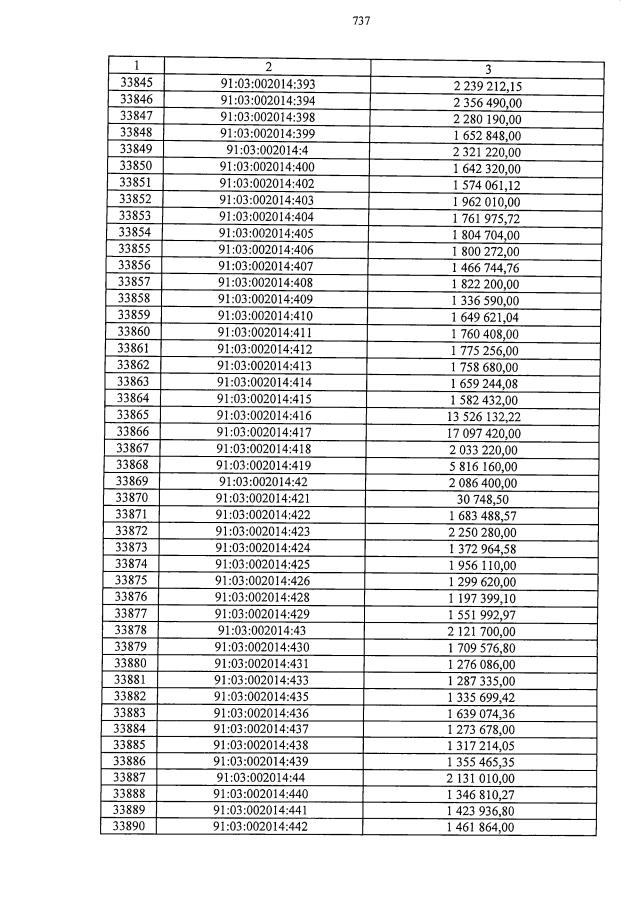 737

| 1 | 2 | 3 |
|---|---|---|
| 33845 | 91:03:002014:393 | 2 239 212,15 |
| 33846 | 91:03:002014:394 | 2 356 490,00 |
| 33847 | 91:03:002014:398 | 2 280 190,00 |
| 33848 | 91:03:002014:399 | 1 652 848,00 |
| 33849 | 91:03:002014:4 | 2 321 220,00 |
| 33850 | 91:03:002014:400 | 1 642 320,00 |
| 33851 | 91:03:002014:402 | 1 574 061,12 |
| 33852 | 91:03:002014:403 | 1 962 010,00 |
| 33853 | 91:03:002014:404 | 1 761 975,72 |
| 33854 | 91:03:002014:405 | 1 804 704,00 |
| 33855 | 91:03:002014:406 | 1 800 272,00 |
| 33856 | 91:03:002014:407 | 1 466 744,76 |
| 33857 | 91:03:002014:408 | 1 822 200,00 |
| 33858 | 91:03:002014:409 | 1 336 590,00 |
| 33859 | 91:03:002014:410 | 1 649 621,04 |
| 33860 | 91:03:002014:411 | 1 760 408,00 |
| 33861 | 91:03:002014:412 | 1 775 256,00 |
| 33862 | 91:03:002014:413 | 1 758 680,00 |
| 33863 | 91:03:002014:414 | 1 659 244,08 |
| 33864 | 91:03:002014:415 | 1 582 432,00 |
| 33865 | 91:03:002014:416 | 13 526 132,22 |
| 33866 | 91:03:002014:417 | 17 097 420,00 |
| 33867 | 91:03:002014:418 | 2 033 220,00 |
| 33868 | 91:03:002014:419 | 5 816 160,00 |
| 33869 | 91:03:002014:42 | 2 086 400,00 |
| 33870 | 91:03:002014:421 | 30 748,50 |
| 33871 | 91:03:002014:422 | 1 683 488,57 |
| 33872 | 91:03:002014:423 | 2 250 280,00 |
| 33873 | 91:03:002014:424 | 1 372 964,58 |
| 33874 | 91:03:002014:425 | 1 956 110,00 |
| 33875 | 91:03:002014:426 | 1 299 620,00 |
| 33876 | 91:03:002014:428 | 1 197 399,10 |
| 33877 | 91:03:002014:429 | 1 551 992,97 |
| 33878 | 91:03:002014:43 | 2 121 700,00 |
| 33879 | 91:03:002014:430 | 1 709 576,80 |
| 33880 | 91:03:002014:431 | 1 276 086,00 |
| 33881 | 91:03:002014:433 | 1 287 335,00 |
| 33882 | 91:03:002014:435 | 1 335 699,42 |
| 33883 | 91:03:002014:436 | 1 639 074,36 |
| 33884 | 91:03:002014:437 | 1 273 678,00 |
| 33885 | 91:03:002014:438 | 1 317 214,05 |
| 33886 | 91:03:002014:439 | 1 355 465,35 |
| 33887 | 91:03:002014:44 | 2 131 010,00 |
| 33888 | 91:03:002014:440 | 1 346 810,27 |
| 33889 | 91:03:002014:441 | 1 423 936,80 |
| 33890 | 91:03:002014:442 | 1 461 864,00 |